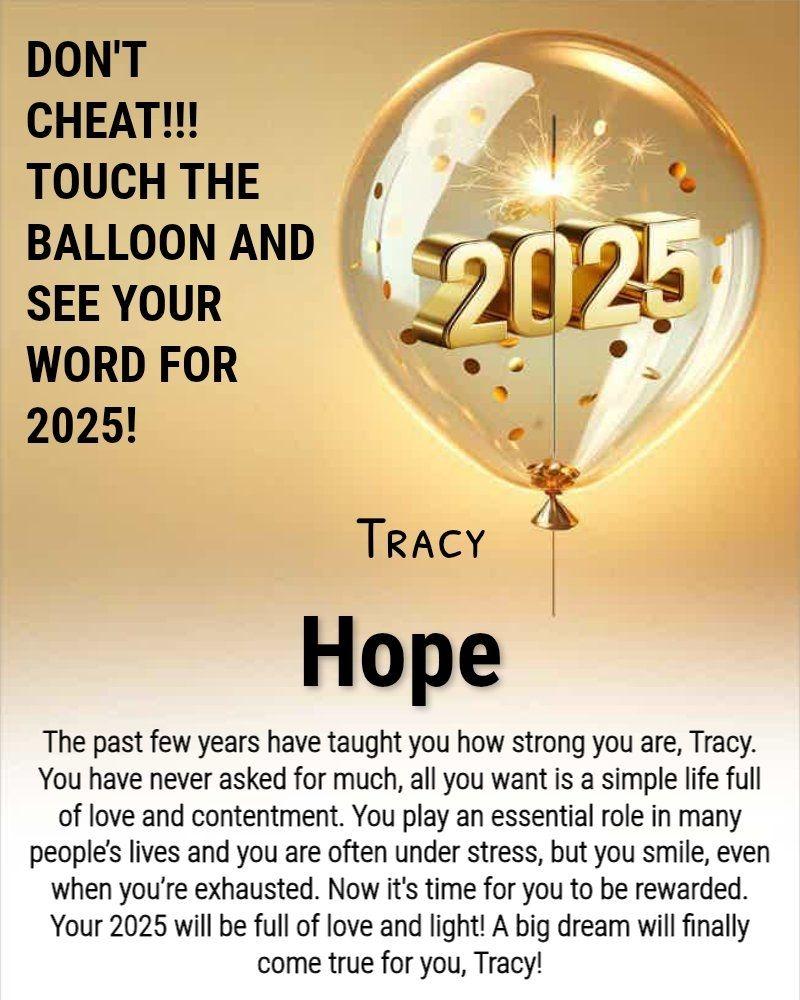 DON'T CHEAT!!! TOUCH THE BALLOON AND SEE YOUR WORD FOR 2025!

2025

TRACY

Hope

The past few years have taught you how strong you are, Tracy. You have never asked for much, all you want is a simple life full of love and contentment. You play an essential role in many people's lives and you are often under stress, but you smile, even when you're exhausted. Now it's time for you to be rewarded. Your 2025 will be full of love and light! A big dream will finally come true for you, Tracy!